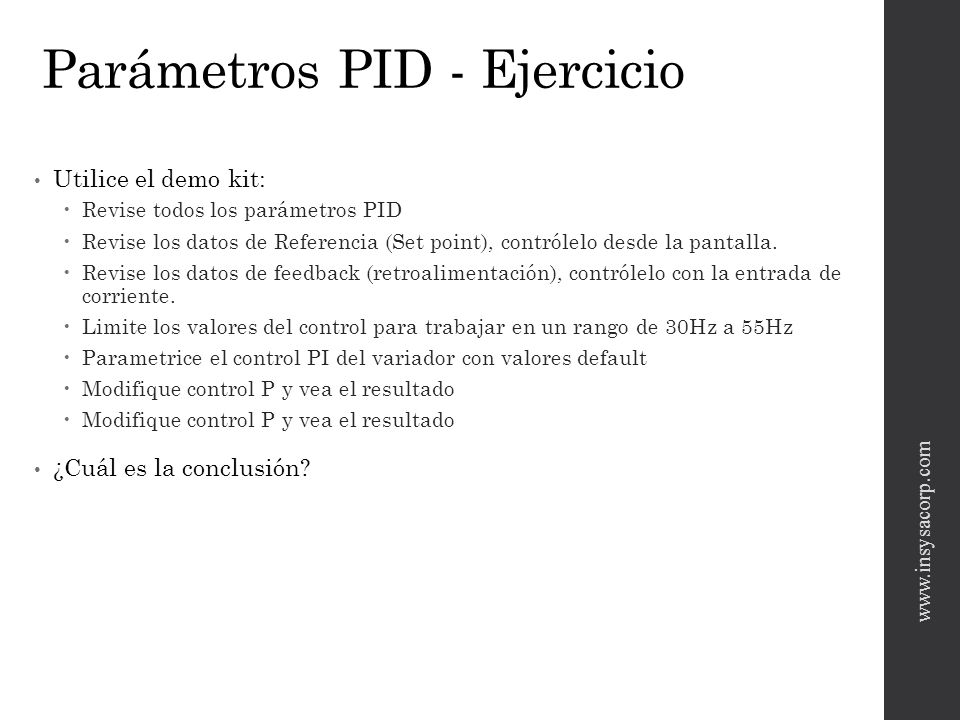 Parámetros PID - Ejercicio

• Utilice el demo kit:
  • Revise todos los parámetros PID
  • Revise los datos de Referencia (Set point), contrólelo desde la pantalla.
  • Revise los datos de feedback (retroalimentación), contrólelo con la entrada de corriente.
  • Limite los valores del control para trabajar en un rango de 30Hz a 55Hz
  • Parametrice el control PI del variador con valores default
  • Modifique control P y vea el resultado
  • Modifique control P y vea el resultado

• ¿Cuál es la conclusión?

www.insysacorp.com